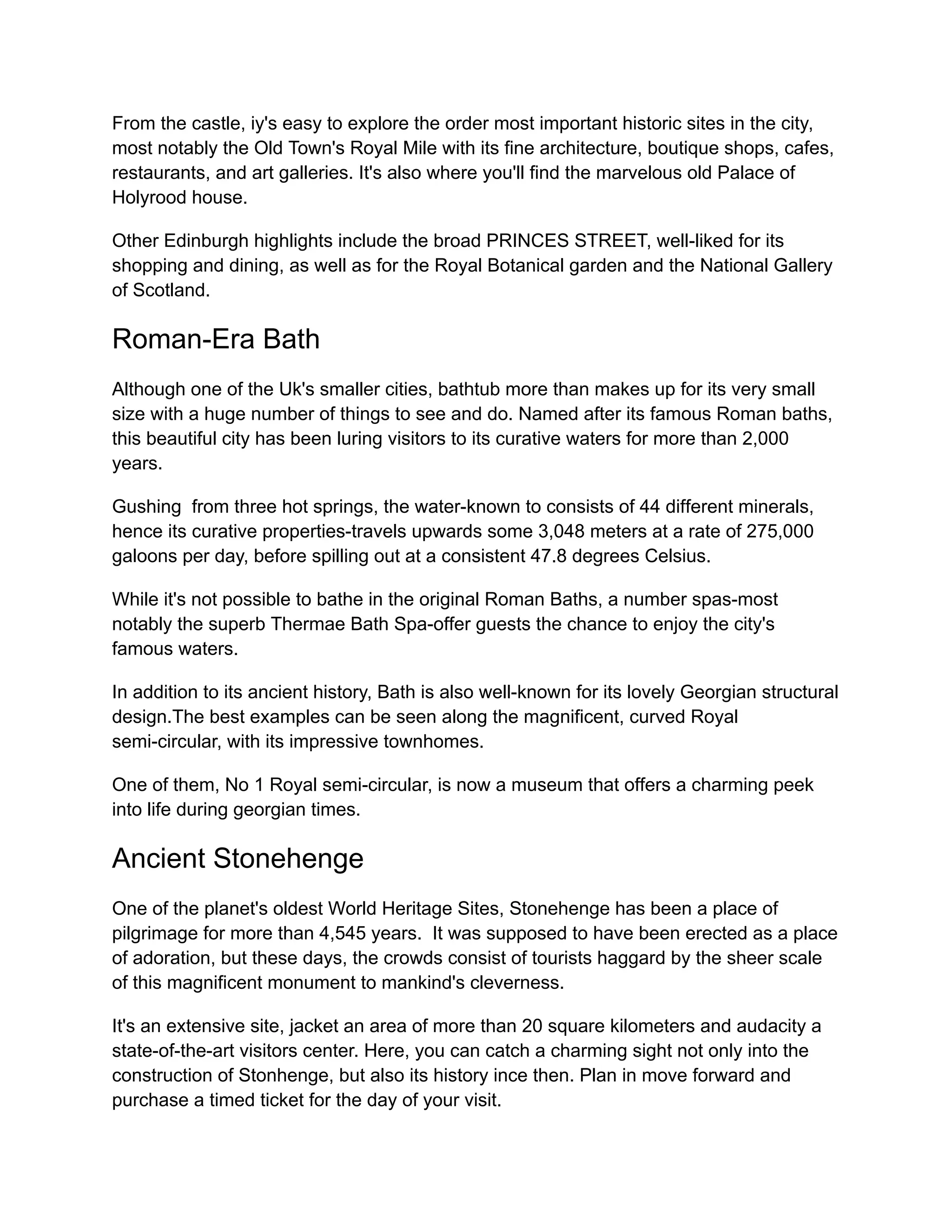 From the castle, iy's easy to explore the order most important historic sites in the city, most notably the Old Town's Royal Mile with its fine architecture, boutique shops, cafes, restaurants, and art galleries. It's also where you'll find the marvelous old Palace of Holyrood house.

Other Edinburgh highlights include the broad PRINCES STREET, well-liked for its shopping and dining, as well as for the Royal Botanical garden and the National Gallery of Scotland.

Roman-Era Bath

Although one of the Uk's smaller cities, bathtub more than makes up for its very small size with a huge number of things to see and do. Named after its famous Roman baths, this beautiful city has been luring visitors to its curative waters for more than 2,000 years.

Gushing  from three hot springs, the water-known to consists of 44 different minerals, hence its curative properties-travels upwards some 3,048 meters at a rate of 275,000 galoons per day, before spilling out at a consistent 47.8 degrees Celsius.

While it's not possible to bathe in the original Roman Baths, a number spas-most notably the superb Thermae Bath Spa-offer guests the chance to enjoy the city's famous waters.

In addition to its ancient history, Bath is also well-known for its lovely Georgian structural design.The best examples can be seen along the magnificent, curved Royal semi-circular, with its impressive townhomes.

One of them, No 1 Royal semi-circular, is now a museum that offers a charming peek into life during georgian times.

Ancient Stonehenge

One of the planet's oldest World Heritage Sites, Stonehenge has been a place of pilgrimage for more than 4,545 years.  It was supposed to have been erected as a place of adoration, but these days, the crowds consist of tourists haggard by the sheer scale of this magnificent monument to mankind's cleverness.

It's an extensive site, jacket an area of more than 20 square kilometers and audacity a state-of-the-art visitors center. Here, you can catch a charming sight not only into the construction of Stonhenge, but also its history ince then. Plan in move forward and purchase a timed ticket for the day of your visit.